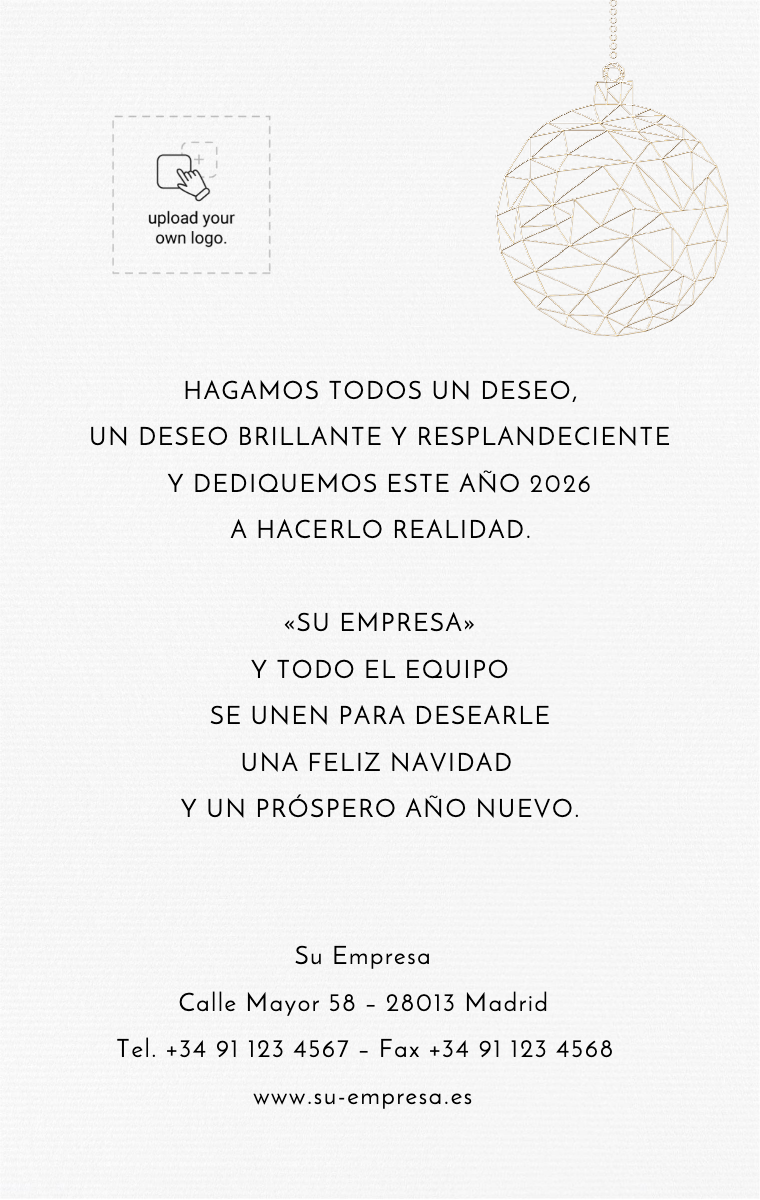 upload your own logo.

HAGAMOS TODOS UN DESEO,
UN DESEO BRILLANTE Y RESPLANDECIENTE
Y DEDIQUEMOS ESTE AÑO 2026
A HACERLO REALIDAD.

«SU EMPRESA»
Y TODO EL EQUIPO
SE UNEN PARA DESEARLE
UNA FELIZ NAVIDAD
Y UN PRÓSPERO AÑO NUEVO.

Su Empresa
Calle Mayor 58 – 28013 Madrid
Tel. +34 91 123 4567 – Fax +34 91 123 4568
www.su-empresa.es